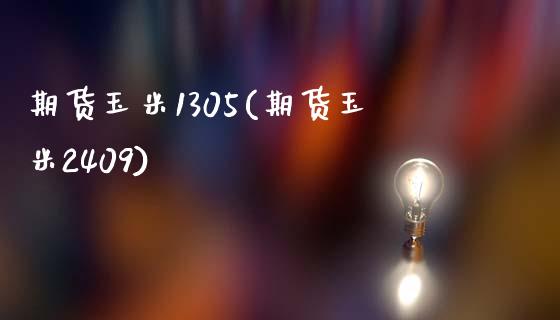 期货玉米1305(期货玉米2409)